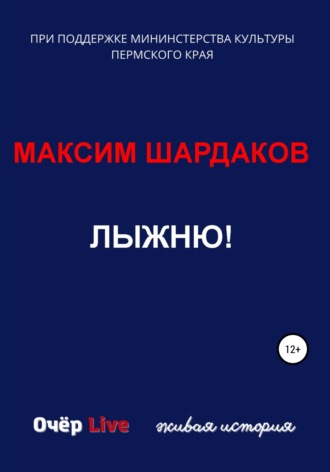 ПРИ ПОДДЕРЖКЕ МИНИНСТЕРСТВА КУЛЬТУРЫ ПЕРМСКОГО КРАЯ

МАКСИМ ШАРДАКОВ

ЛЫЖНЮ!

12+

Очёр Live

живая история